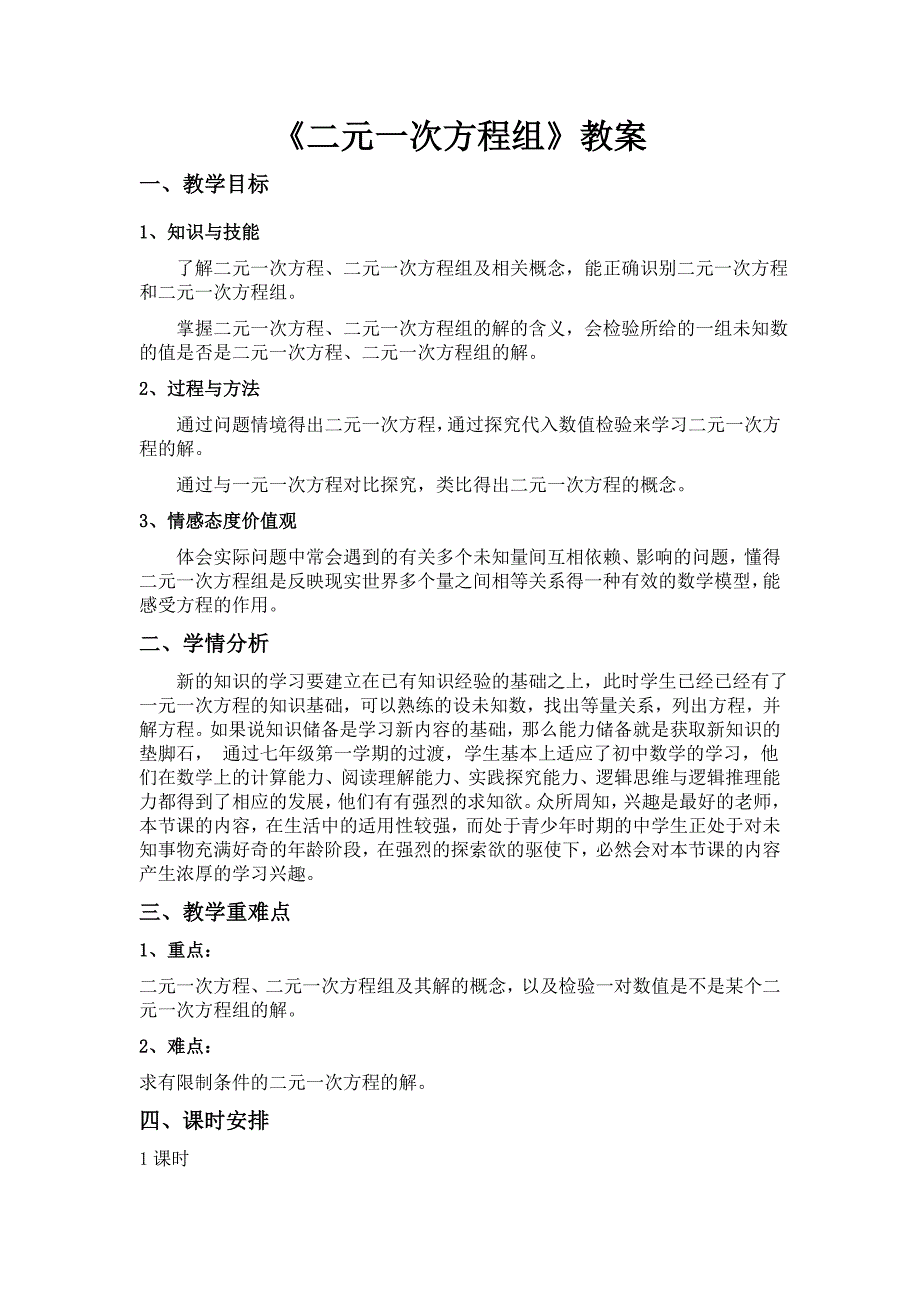 《二元一次方程组》教案

一、教学目标

1、知识与技能

了解二元一次方程、二元一次方程组及相关概念，能正确识别二元一次方程和二元一次方程组。

掌握二元一次方程、二元一次方程组的解的含义，会检验所给的一组未知数的值是否是二元一次方程、二元一次方程组的解。

2、过程与方法

通过问题情境得出二元一次方程，通过探究代入数值检验来学习二元一次方程的解。

通过与一元一次方程对比探究，类比得出二元一次方程的概念。

3、情感态度价值观

体会实际问题中常会遇到的有关多个未知量间互相依赖、影响的问题，懂得二元一次方程组是反映现实世界多个量之间相等关系得一种有效的数学模型，能感受方程的作用。

二、学情分析

新的知识的学习要建立在已有知识经验的基础之上，此时学生已经已经有了一元一次方程的知识基础，可以熟练的设未知数，找出等量关系，列出方程，并解方程。如果说知识储备是学习新内容的基础，那么能力储备就是获取新知识的垫脚石， 通过七年级第一学期的过渡，学生基本上适应了初中数学的学习，他们在数学上的计算能力、阅读理解能力、实践探究能力、逻辑思维与逻辑推理能力都得到了相应的发展，他们有有强烈的求知欲。众所周知，兴趣是最好的老师，本节课的内容，在生活中的适用性较强，而处于青少年时期的中学生正处于对未知事物充满好奇的年龄阶段，在强烈的探索欲的驱使下，必然会对本节课的内容产生浓厚的学习兴趣。

三、教学重难点

1、重点：

二元一次方程、二元一次方程组及其解的概念，以及检验一对数值是不是某个二元一次方程组的解。

2、难点：

求有限制条件的二元一次方程的解。

四、课时安排

1 课时